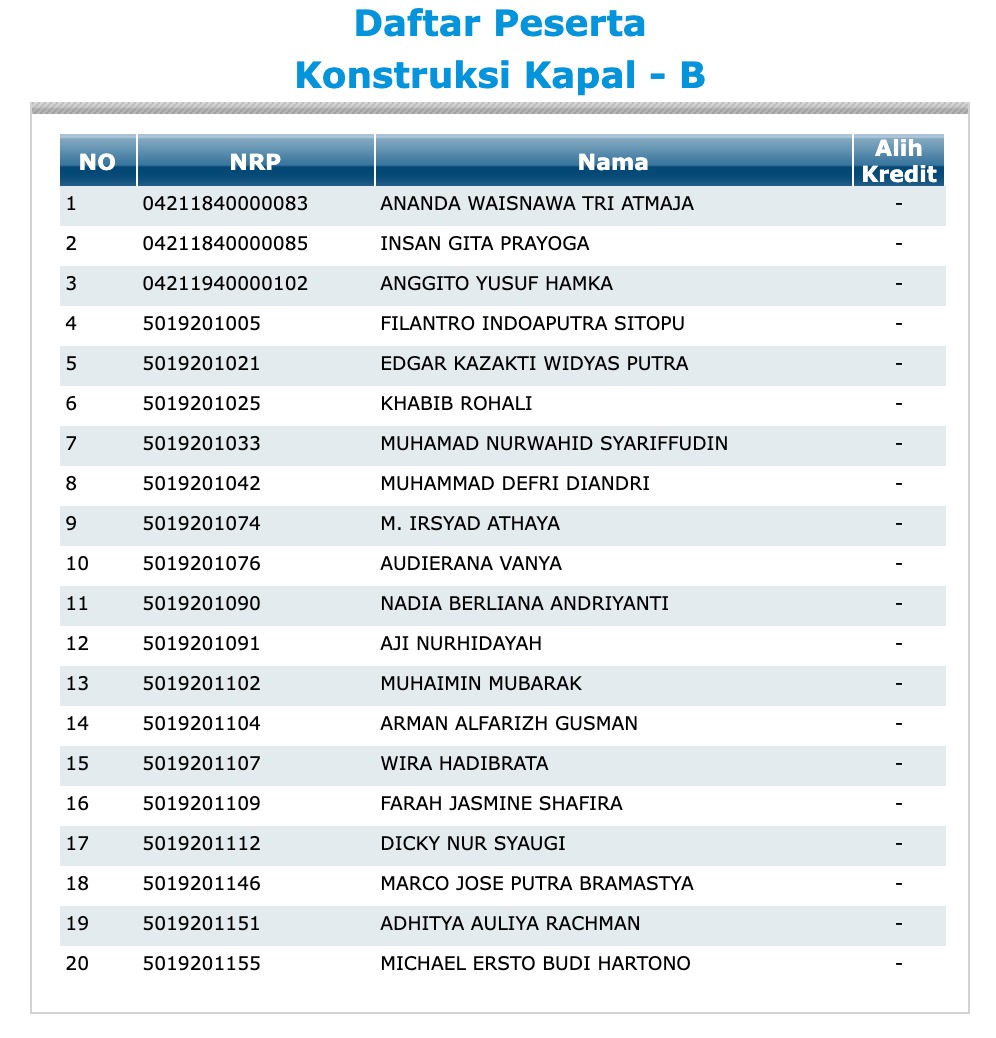 Daftar Peserta
Konstruksi Kapal - B

| NO | NRP | Nama | Alih Kredit |
|---|---|---|---|
| 1 | 04211840000083 | ANANDA WAISNAWA TRI ATMAJA | - |
| 2 | 04211840000085 | INSAN GITA PRAYOGA | - |
| 3 | 04211940000102 | ANGGITO YUSUF HAMKA | - |
| 4 | 5019201005 | FILANTRO INDOAPUTRA SITOPU | - |
| 5 | 5019201021 | EDGAR KAZAKTI WIDYAS PUTRA | - |
| 6 | 5019201025 | KHABIB ROHALI | - |
| 7 | 5019201033 | MUHAMAD NURWAHID SYARIFFUDIN | - |
| 8 | 5019201042 | MUHAMMAD DEFRI DIANDRI | - |
| 9 | 5019201074 | M. IRSYAD ATHAYA | - |
| 10 | 5019201076 | AUDIERANA VANYA | - |
| 11 | 5019201090 | NADIA BERLIANA ANDRIYANTI | - |
| 12 | 5019201091 | AJI NURHIDAYAH | - |
| 13 | 5019201102 | MUHAIMIN MUBARAK | - |
| 14 | 5019201104 | ARMAN ALFARIZH GUSMAN | - |
| 15 | 5019201107 | WIRA HADIBRATA | - |
| 16 | 5019201109 | FARAH JASMINE SHAFIRA | - |
| 17 | 5019201112 | DICKY NUR SYAUGI | - |
| 18 | 5019201146 | MARCO JOSE PUTRA BRAMASTYA | - |
| 19 | 5019201151 | ADHITYA AULIYA RACHMAN | - |
| 20 | 5019201155 | MICHAEL ERSTO BUDI HARTONO | - |